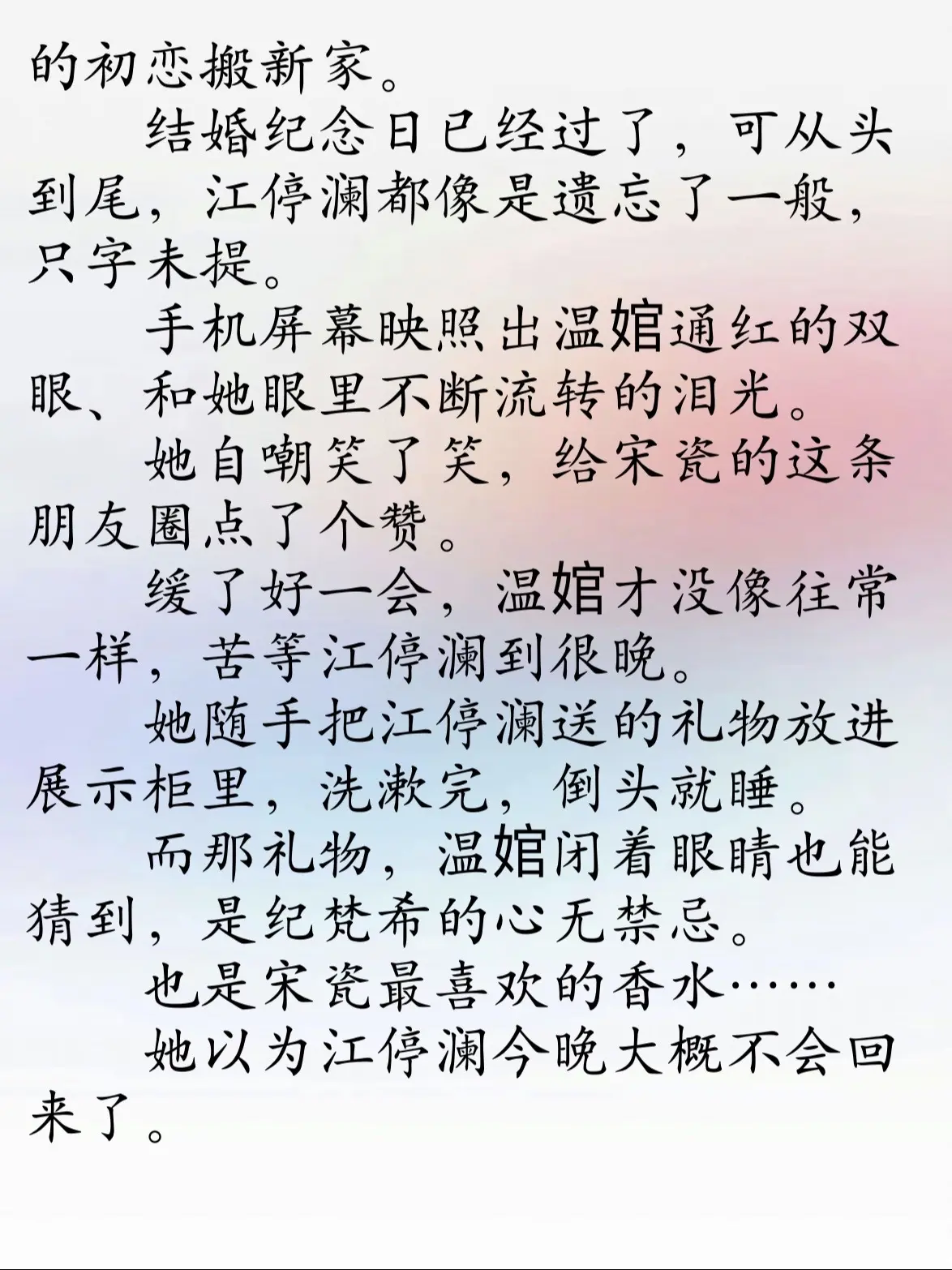 的初恋搬新家。

结婚纪念日已经过了，可从头到尾，江停澜都像是遗忘了一般，只字未提。

手机屏幕映照出温婠通红的双眼、和她眼里不断流转的泪光。

她自嘲笑了笑，给宋瓷的这条朋友圈点了个赞。

缓了好一会，温婠才没像往常一样，苦等江停澜到很晚。

她随手把江停澜送的礼物放进展示柜里，洗漱完，倒头就睡。

而那礼物，温婠闭着眼睛也能猜到，是纪梵希的心无禁忌。

也是宋瓷最喜欢的香水……

她以为江停澜今晚大概不会回来了。